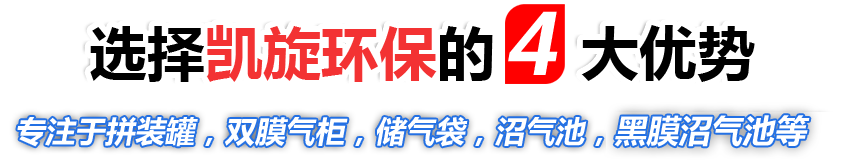 选择凯旋环保的 4 大优势

专注于拼装罐，双膜气柜，储气袋，沼气池，黑膜沼气池等